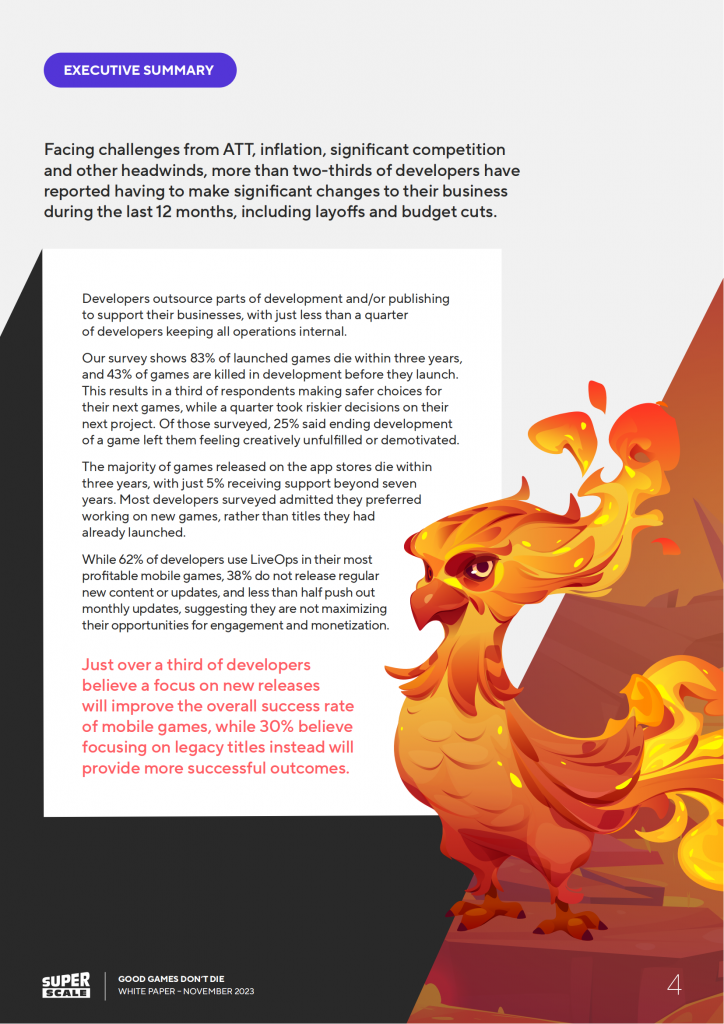 EXECUTIVE SUMMARY

Facing challenges from ATT, inflation, significant competition and other headwinds, more than two-thirds of developers have reported having to make significant changes to their business during the last 12 months, including layoffs and budget cuts.

Developers outsource parts of development and/or publishing to support their businesses, with just less than a quarter of developers keeping all operations internal.

Our survey shows 83% of launched games die within three years, and 43% of games are killed in development before they launch. This results in a third of respondents making safer choices for their next games, while a quarter took riskier decisions on their next project. Of those surveyed, 25% said ending development of a game left them feeling creatively unfulfilled or demotivated.

The majority of games released on the app stores die within three years, with just 5% receiving support beyond seven years. Most developers surveyed admitted they preferred working on new games, rather than titles they had already launched.

While 62% of developers use LiveOps in their most profitable mobile games, 38% do not release regular new content or updates, and less than half push out monthly updates, suggesting they are not maximizing their opportunities for engagement and monetization.

Just over a third of developers believe a focus on new releases will improve the overall success rate of mobile games, while 30% believe focusing on legacy titles instead will provide more successful outcomes.

SUPER SCALE

GOOD GAMES DON'T DIE
WHITE PAPER - NOVEMBER 2023

4